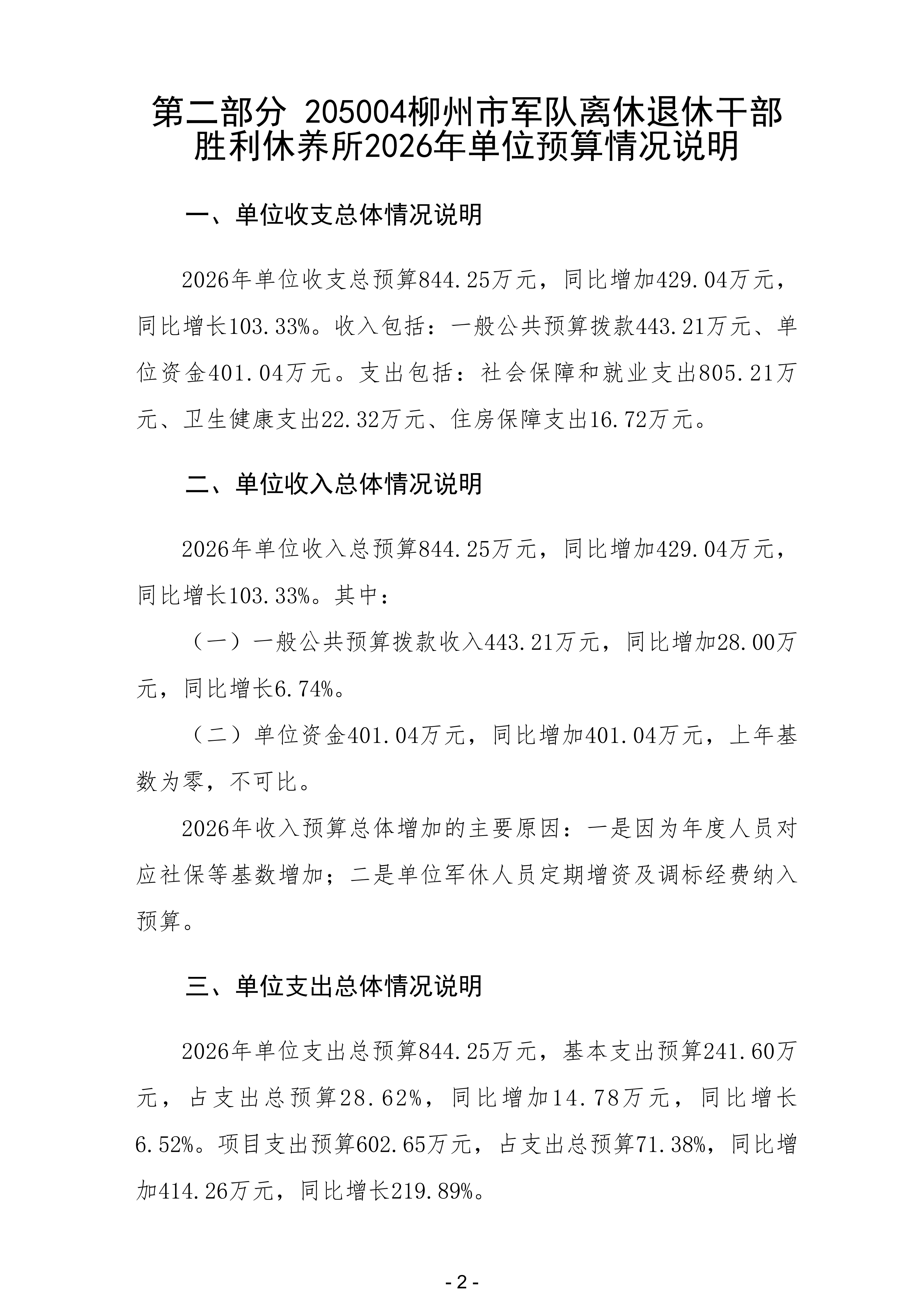 第二部分 205004柳州市军队离休退休干部胜利休养所2026年单位预算情况说明

一、单位收支总体情况说明

2026年单位收支总预算844.25万元，同比增加429.04万元，同比增长103.33%。收入包括：一般公共预算拨款443.21万元、单位资金401.04万元。支出包括：社会保障和就业支出805.21万元、卫生健康支出22.32万元、住房保障支出16.72万元。

二、单位收入总体情况说明

2026年单位收入总预算844.25万元，同比增加429.04万元，同比增长103.33%。其中：

（一）一般公共预算拨款收入443.21万元，同比增加28.00万元，同比增长6.74%。

（二）单位资金401.04万元，同比增加401.04万元，上年基数为零，不可比。

2026年收入预算总体增加的主要原因：一是因为年度人员对应社保等基数增加；二是单位军休人员定期增资及调标经费纳入预算。

三、单位支出总体情况说明

2026年单位支出总预算844.25万元，基本支出预算241.60万元，占支出总预算28.62%，同比增加14.78万元，同比增长6.52%。项目支出预算602.65万元，占支出总预算71.38%，同比增加414.26万元，同比增长219.89%。

- 2 -